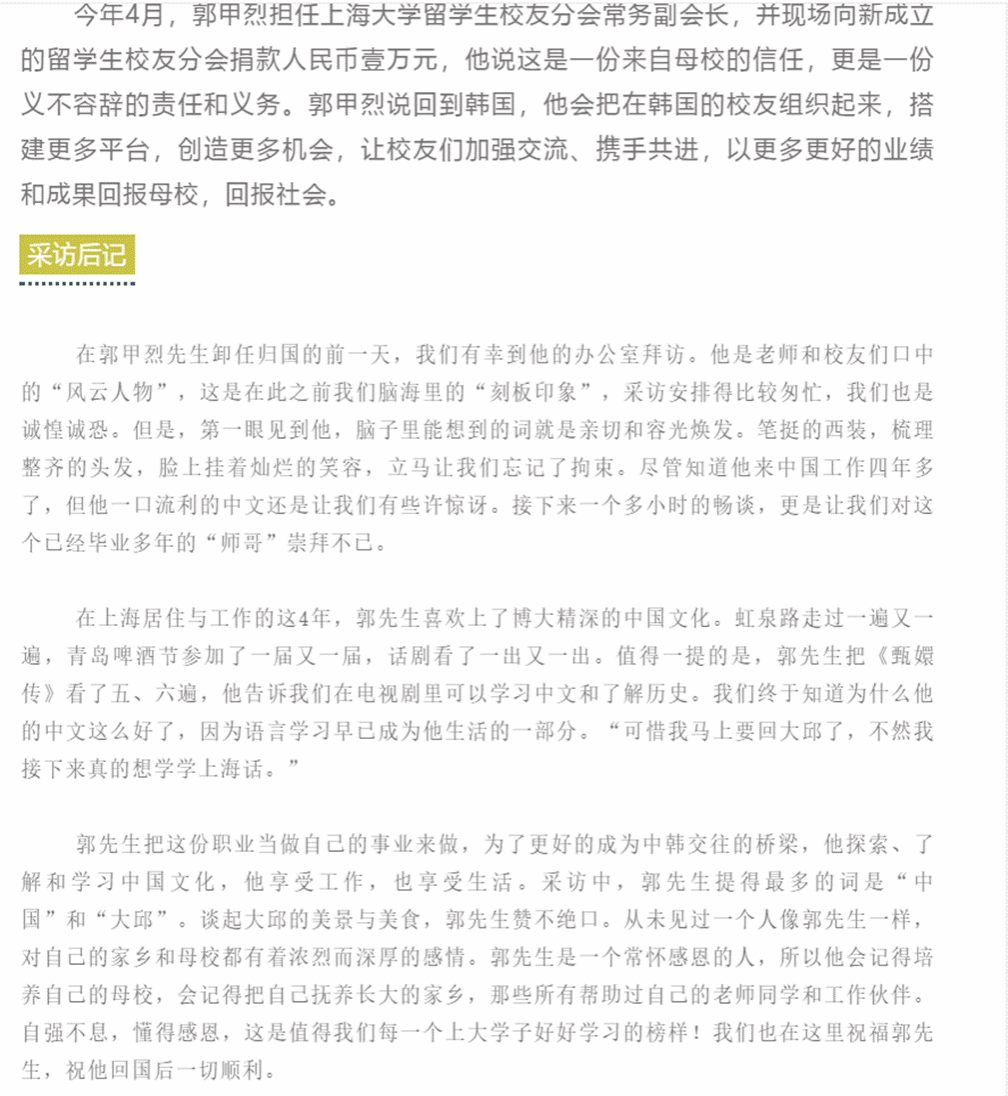 今年4月，郭甲烈担任上海大学留学生校友分会常务副会长，并现场向新成立的留学生校友分会捐款人民币壹万元，他说这是一份来自母校的信任，更是一份义不容辞的责任和义务。郭甲烈说回到韩国，他会把在韩国的校友组织起来，搭建更多平台，创造更多机会，让校友们加强交流、携手共进，以更多更好的业绩和成果回报母校，回报社会。

采访后记

在郭甲烈先生卸任归国的前一天，我们有幸到他的办公室拜访。他是老师和校友们口中的“风云人物”，这是在此之前我们脑海里的“刻板印象”，采访安排得比较匆忙，我们也是诚惶诚恐。但是，第一眼见到他，脑子里能想到的词就是亲切和容光焕发。笔挺的西装，梳理整齐的头发，脸上挂着灿烂的笑容，立马让我们忘记了拘束。尽管知道他来中国工作四年多了，但他一口流利的中文还是让我们有些许惊讶。接下来一个多小时的畅谈，更是让我们对这个已经毕业多年的“师哥”崇拜不已。

在上海居住与工作的这4年，郭先生喜欢上了博大精深的中国文化。虹泉路走过一遍又一遍，青岛啤酒节参加了一届又一届，话剧看了一出又一出。值得一提的是，郭先生把《甄嬛传》看了五、六遍，他告诉我们在电视剧里可以学习中文和了解历史。我们终于知道为什么他的中文这么好了，因为语言学习早已成为他生活的一部分。“可惜我马上要回大邱了，不然我接下来真的想学学上海话。”

郭先生把这份职业当做自己的事业来做，为了更好的成为中韩交往的桥梁，他探索、了解和学习中国文化，他享受工作，也享受生活。采访中，郭先生提得最多的词是“中国”和“大邱”。谈起大邱的美景与美食，郭先生赞不绝口。从未见过一个人像郭先生一样，对自己的家乡和母校都有着浓烈而深厚的感情。郭先生是一个常怀感恩的人，所以他会记得培养自己的母校，会记得把自己抚养长大的家乡，那些所有帮助过自己的老师同学和工作伙伴。自强不息，懂得感恩，这是值得我们每一个上大学子好好学习的榜样！我们也在这里祝福郭先生，祝他回国后一切顺利。